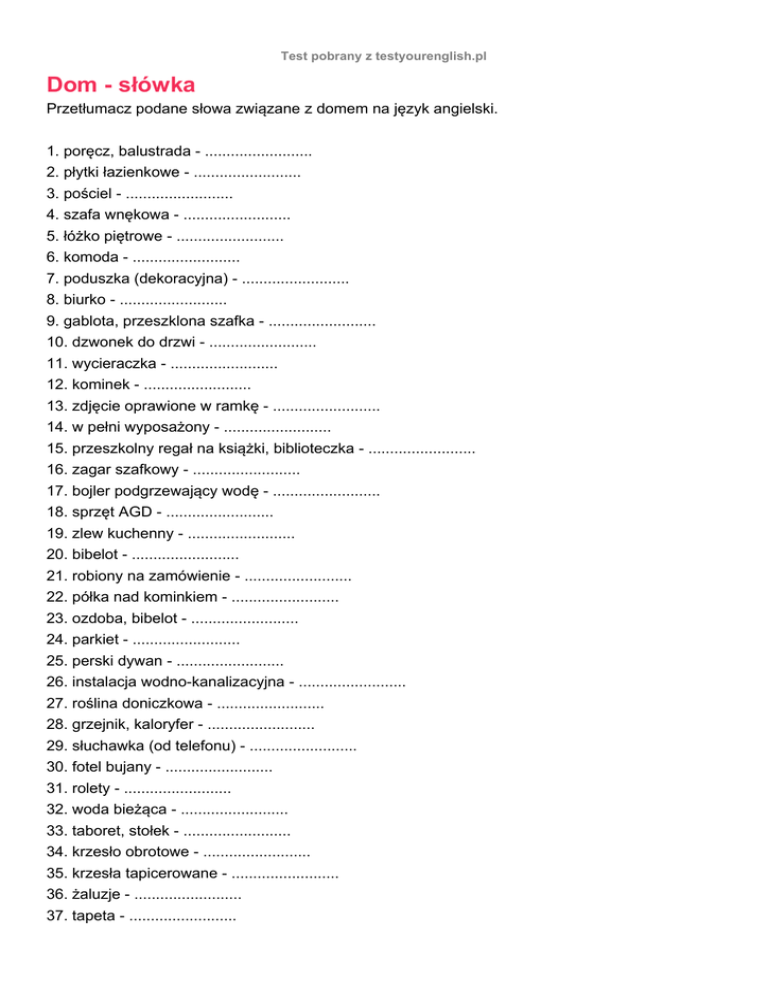 Test pobrany z testyourenglish.pl

Dom - słówka

Przetłumacz podane słowa związane z domem na język angielski.

1. poręcz, balustrada - .........................
2. płytki łazienkowe - .........................
3. pościel - .........................
4. szafa wnękowa - .........................
5. łóżko piętrowe - .........................
6. komoda - .........................
7. poduszka (dekoracyjna) - .........................
8. biurko - .........................
9. gablota, przeszklona szafka - .........................
10. dzwonek do drzwi - .........................
11. wycieraczka - .........................
12. kominek - .........................
13. zdjęcie oprawione w ramkę - .........................
14. w pełni wyposażony - .........................
15. przeszkolny regał na książki, biblioteczka - .........................
16. zagar szafkowy - .........................
17. bojler podgrzewający wodę - .........................
18. sprzęt AGD - .........................
19. zlew kuchenny - .........................
20. bibelot - .........................
21. robiony na zamówienie - .........................
22. półka nad kominkiem - .........................
23. ozdoba, bibelot - .........................
24. parkiet - .........................
25. perski dywan - .........................
26. instalacja wodno-kanalizacyjna - .........................
27. roślina doniczkowa - .........................
28. grzejnik, kaloryfer - .........................
29. słuchawka (od telefonu) - .........................
30. fotel bujany - .........................
31. rolety - .........................
32. woda bieżąca - .........................
33. taboret, stołek - .........................
34. krzesło obrotowe - .........................
35. krzesła tapicerowane - .........................
36. żaluzje - .........................
37. tapeta - .........................